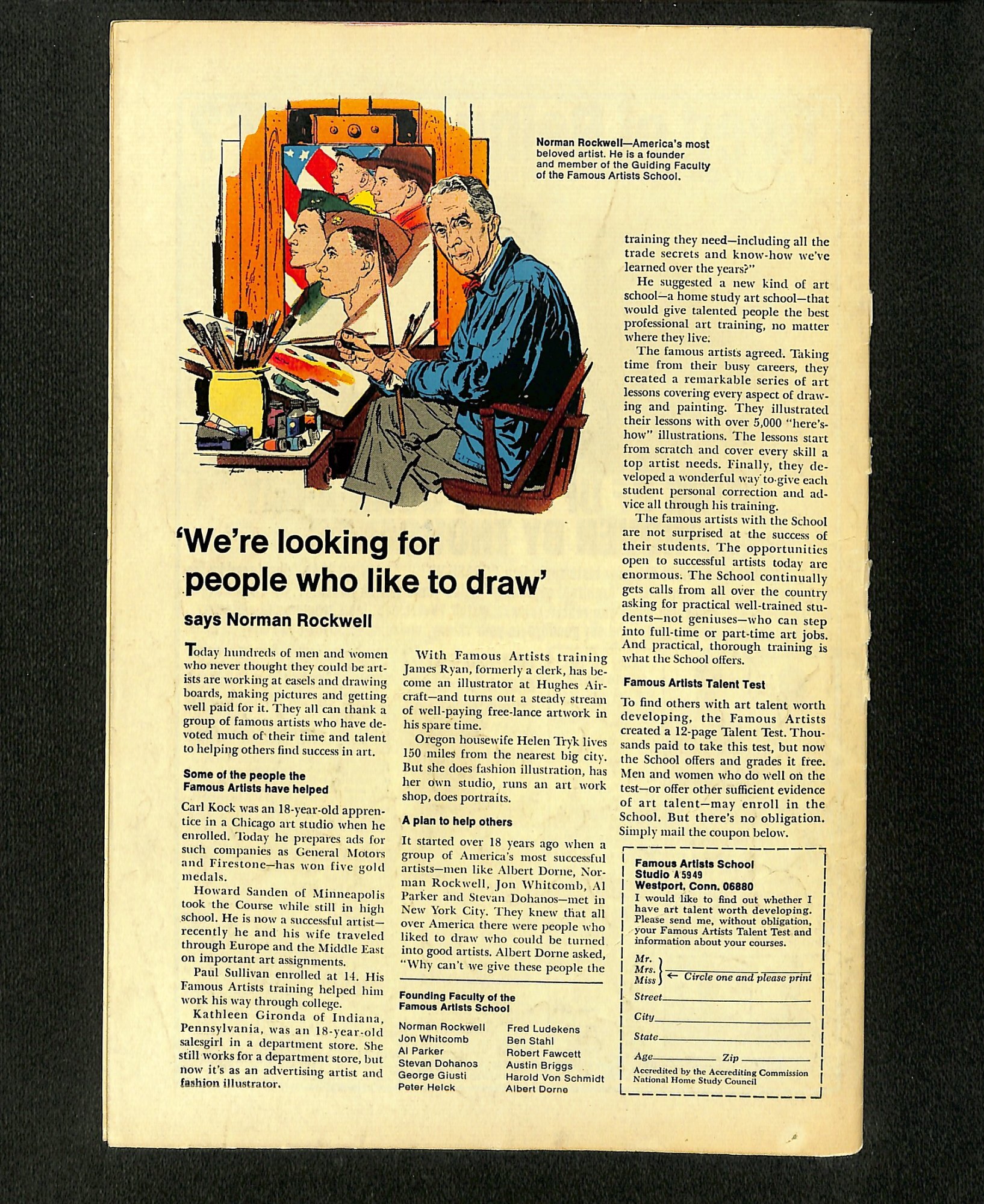 Norman Rockwell—America's most beloved artist. He is a founder and member of the Guiding Faculty of the Famous Artists School.

'We're looking for people who like to draw'

says Norman Rockwell

Today hundreds of men and women who never thought they could be artists are working at easels and drawing boards, making pictures and getting well paid for it. They all can thank a group of famous artists who have devoted much of their time and talent to helping others find success in art.

Some of the people the Famous Artists have helped

Carl Kock was an 18-year-old apprentice in a Chicago art studio when he enrolled. Today he prepares ads for such companies as General Motors and Firestone—has won five gold medals.

Howard Sanden of Minneapolis took the Course while still in high school. He is now a successful artist—recently he and his wife traveled through Europe and the Middle East on important art assignments.

Paul Sullivan enrolled at 14. His Famous Artists training helped him work his way through college.

Kathleen Gironda of Indiana, Pennsylvania, was an 18-year-old salesgirl in a department store. She still works for a department store, but now it's as an advertising artist and fashion illustrator.

With Famous Artists training James Ryan, formerly a clerk, has become an illustrator at Hughes Aircraft—and turns out a steady stream of well-paying free-lance artwork in his spare time.

Oregon housewife Helen Tryk lives 150 miles from the nearest big city. But she does fashion illustration, has her own studio, runs an art work shop, does portraits.

A plan to help others

It started over 18 years ago when a group of America's most successful artists—men like Albert Dorne, Norman Rockwell, Jon Whitcomb, Al Parker and Stevan Dohanos—met in New York City. They knew that all over America there were people who liked to draw who could be turned into good artists. Albert Dorne asked, "Why can't we give these people the training they need—including all the trade secrets and know-how we've learned over the years?"

He suggested a new kind of art school—a home study art school—that would give talented people the best professional art training, no matter where they live.

The famous artists agreed. Taking time from their busy careers, they created a remarkable series of art lessons covering every aspect of drawing and painting. They illustrated their lessons with over 5,000 "here's-how" illustrations. The lessons start from scratch and cover every skill a top artist needs. Finally, they developed a wonderful way to give each student personal correction and advice all through his training.

The famous artists with the School are not surprised at the success of their students. The opportunities open to successful artists today are enormous. The School continually gets calls from all over the country asking for practical well-trained students—not geniuses—who can step into full-time or part-time art jobs. And practical, thorough training is what the School offers.

Famous Artists Talent Test

To find others with art talent worth developing, the Famous Artists created a 12-page Talent Test. Thousands paid to take this test, but now the School offers and grades it free. Men and women who do well on the test—or offer other sufficient evidence of art talent—may enroll in the School. But there's no obligation. Simply mail the coupon below.

Founding Faculty of the Famous Artists School

Norman Rockwell
Jon Whitcomb
Al Parker
Stevan Dohanos
George Giusti
Peter Helck
Fred Ludekens
Ben Stahl
Robert Fawcett
Austin Briggs
Harold Von Schmidt
Albert Dorne

Famous Artists School
Studio A 5949
Westport, Conn. 06880
I would like to find out whether I have art talent worth developing. Please send me, without obligation, your Famous Artists Talent Test and information about your courses.
Mr.
Mrs.
Miss ← Circle one and please print
Street ____
City ____
State ____
Age ____ Zip ____
Accredited by the Accrediting Commission National Home Study Council